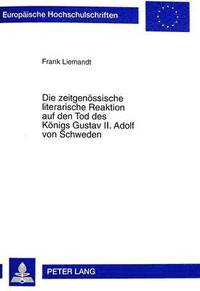 Europäische Hochschulschriften

Frank Liemandt

Die zeitgenössische literarische Reaktion auf den Tod des Königs Gustav II. Adolf von Schweden

PETER LANG